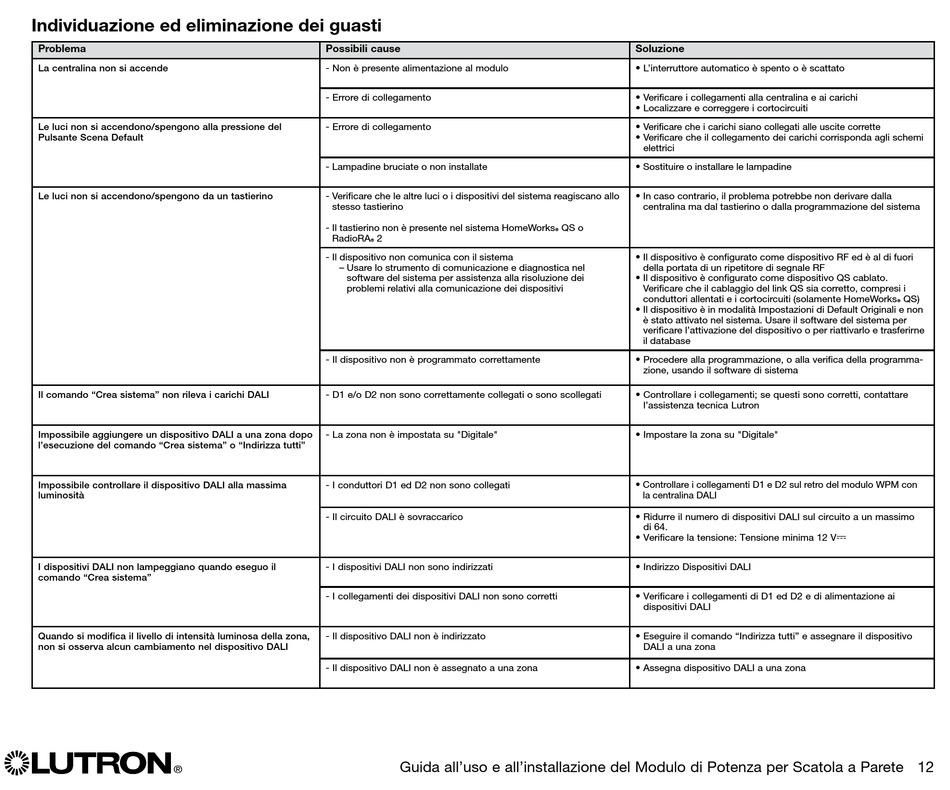 Individuazione ed eliminazione dei guasti

| Problema | Possibili cause | Soluzione |
|---|---|---|
| La centralina non si accende | - Non è presente alimentazione al modulo | • L'interruttore automatico è spento o è scattato |
| | - Errore di collegamento | • Verificare i collegamenti alla centralina e ai carichi • Localizzare e correggere i cortocircuiti |
| Le luci non si accendono/spengono alla pressione del Pulsante Scena Default | - Errore di collegamento | • Verificare che i carichi siano collegati alle uscite corrette • Verificare che il collegamento dei carichi corrisponda agli schemi elettrici |
| | - Lampadine bruciate o non installate | • Sostituire o installare le lampadine |
| Le luci non si accendono/spengono da un tastierino | - Verificare che le altre luci o i dispositivi del sistema reagiscano allo stesso tastierino - Il tastierino non è presente nel sistema HomeWorks® QS o RadioRA® 2 | • In caso contrario, il problema potrebbe non derivare dalla centralina ma dal tastierino o dalla programmazione del sistema |
| | - Il dispositivo non comunica con il sistema – Usare lo strumento di comunicazione e diagnostica nel software del sistema per assistenza alla risoluzione dei problemi relativi alla comunicazione dei dispositivi | • Il dispositivo è configurato come dispositivo RF ed è al di fuori della portata di un ripetitore di segnale RF • Il dispositivo è configurato come dispositivo QS cablato. Verificare che il cablaggio del link QS sia corretto, compresi i conduttori allentati e i cortocircuiti (solamente HomeWorks® QS) • Il dispositivo è in modalità Impostazioni di Default Originali e non è stato attivato nel sistema. Usare il software del sistema per verificare l'attivazione del dispositivo o per riattivarlo e trasferirne il database |
| | - Il dispositivo non è programmato correttamente | • Procedere alla programmazione, o alla verifica della programmazione, usando il software di sistema |
| Il comando "Crea sistema" non rileva i carichi DALI | - D1 e/o D2 non sono correttamente collegati o sono scollegati | • Controllare i collegamenti; se questi sono corretti, contattare l'assistenza tecnica Lutron |
| Impossibile aggiungere un dispositivo DALI a una zona dopo l'esecuzione del comando "Crea sistema" o "Indirizza tutti" | - La zona non è impostata su "Digitale" | • Impostare la zona su "Digitale" |
| Impossibile controllare il dispositivo DALI alla massima luminosità | - I conduttori D1 ed D2 non sono collegati | • Controllare i collegamenti D1 e D2 sul retro del modulo WPM con la centralina DALI |
| | - Il circuito DALI è sovraccarico | • Ridurre il numero di dispositivi DALI sul circuito a un massimo di 64. • Verificare la tensione: Tensione minima 12 V⎓ |
| I dispositivi DALI non lampeggiano quando eseguo il comando "Crea sistema" | - I dispositivi DALI non sono indirizzati | • Indirizzo Dispositivi DALI |
| | - I collegamenti dei dispositivi DALI non sono corretti | • Verificare i collegamenti di D1 ed D2 e di alimentazione ai dispositivi DALI |
| Quando si modifica il livello di intensità luminosa della zona, non si osserva alcun cambiamento nel dispositivo DALI | - Il dispositivo DALI non è indirizzato | • Eseguire il comando "Indirizza tutti" e assegnare il dispositivo DALI a una zona |
| | - Il dispositivo DALI non è assegnato a una zona | • Assegna dispositivo DALI a una zona |

LUTRON®

Guida all'uso e all'installazione del Modulo di Potenza per Scatola a Parete 12